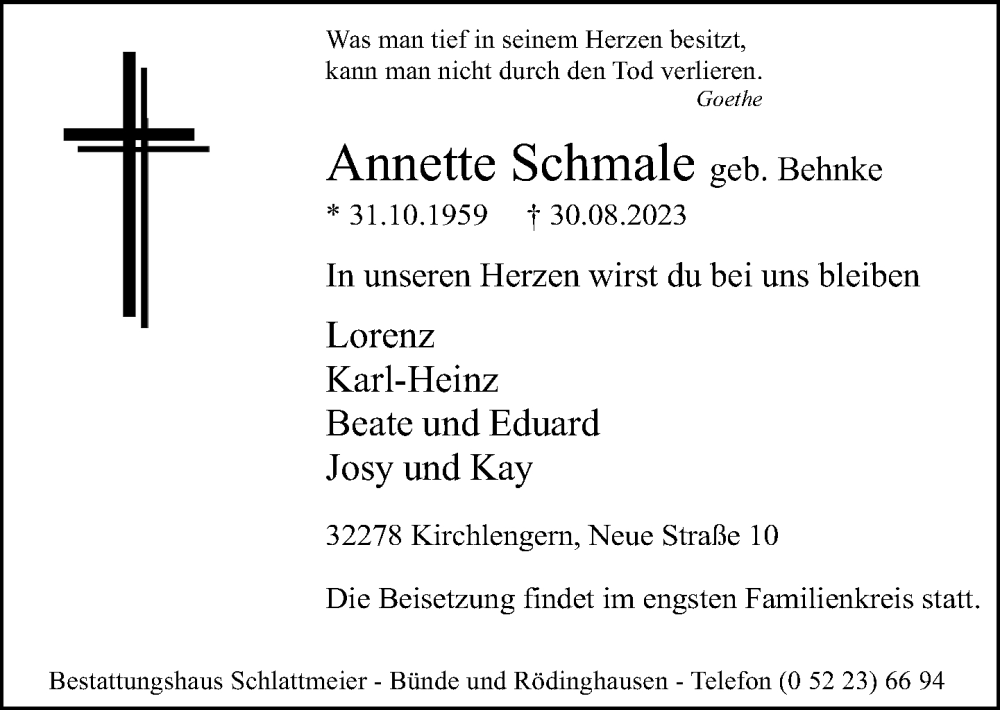 Was man tief in seinem Herzen besitzt,
kann man nicht durch den Tod verlieren.
Goethe

Annette Schmale geb. Behnke

* 31.10.1959 † 30.08.2023

In unseren Herzen wirst du bei uns bleiben

Lorenz
Karl-Heinz
Beate und Eduard
Josy und Kay

32278 Kirchlengern, Neue Straße 10

Die Beisetzung findet im engsten Familienkreis statt.

Bestattungshaus Schlattmeier - Bünde und Rödinghausen - Telefon (0 52 23) 66 94